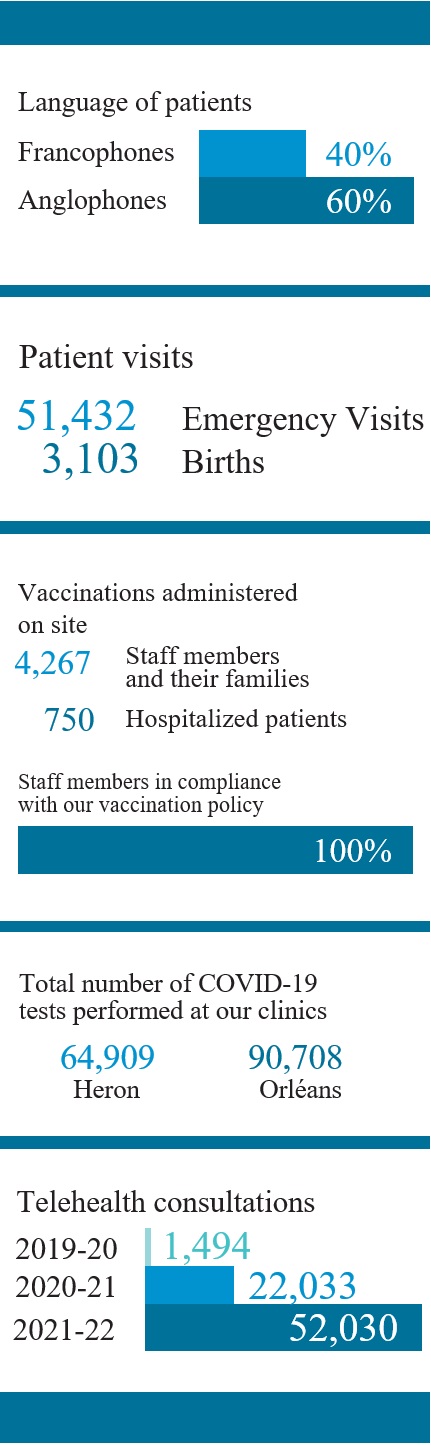 Language of patients
Francophones 40%
Anglophones 60%

Patient visits
51,432 Emergency Visits
3,103 Births

Vaccinations administered on site
4,267 Staff members and their families
750 Hospitalized patients

Staff members in compliance with our vaccination policy
100%

Total number of COVID-19 tests performed at our clinics
64,909 Heron
90,708 Orléans

Telehealth consultations
2019-20 1,494
2020-21 22,033
2021-22 52,030